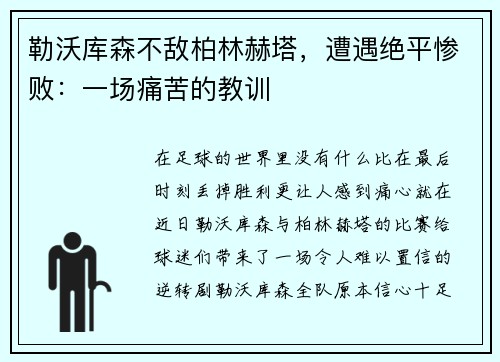 勒沃库森不敌柏林赫塔，遭遇绝平惨败：一场痛苦的教训

在足球的世界里没有什么比在最后时刻丢掉胜利更让人感到痛心就在近日勒沃库森与柏林赫塔的比赛给球迷们带来了一场令人难以置信的逆转剧勒沃库森全队原本信心十足